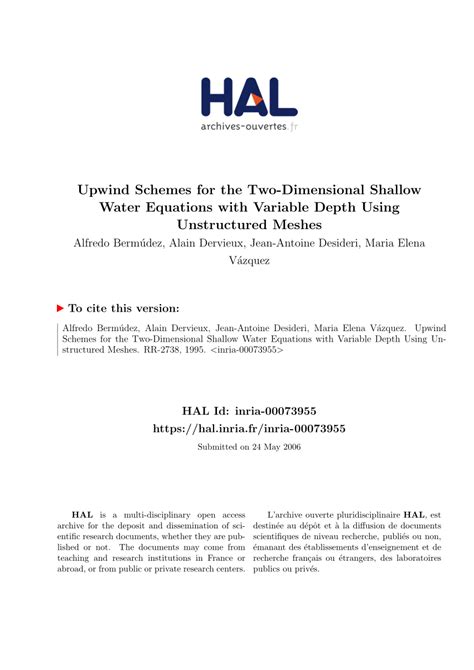 HAL
archives-ouvertes.fr

Upwind Schemes for the Two-Dimensional Shallow Water Equations with Variable Depth Using Unstructured Meshes
Alfredo Bermúdez, Alain Dervieux, Jean-Antoine Desideri, Maria Elena Vázquez

To cite this version:

Alfredo Bermúdez, Alain Dervieux, Jean-Antoine Desideri, Maria Elena Vázquez. Upwind Schemes for the Two-Dimensional Shallow Water Equations with Variable Depth Using Unstructured Meshes. RR-2738, 1995. <inria-00073955>

HAL Id: inria-00073955
https://hal.inria.fr/inria-00073955
Submitted on 24 May 2006

HAL is a multi-disciplinary open access archive for the deposit and dissemination of scientific research documents, whether they are published or not. The documents may come from teaching and research institutions in France or abroad, or from public or private research centers.

L'archive ouverte pluridisciplinaire HAL, est destinée au dépôt et à la diffusion de documents scientifiques de niveau recherche, publiés ou non, émanant des établissements d'enseignement et de recherche français ou étrangers, des laboratoires publics ou privés.